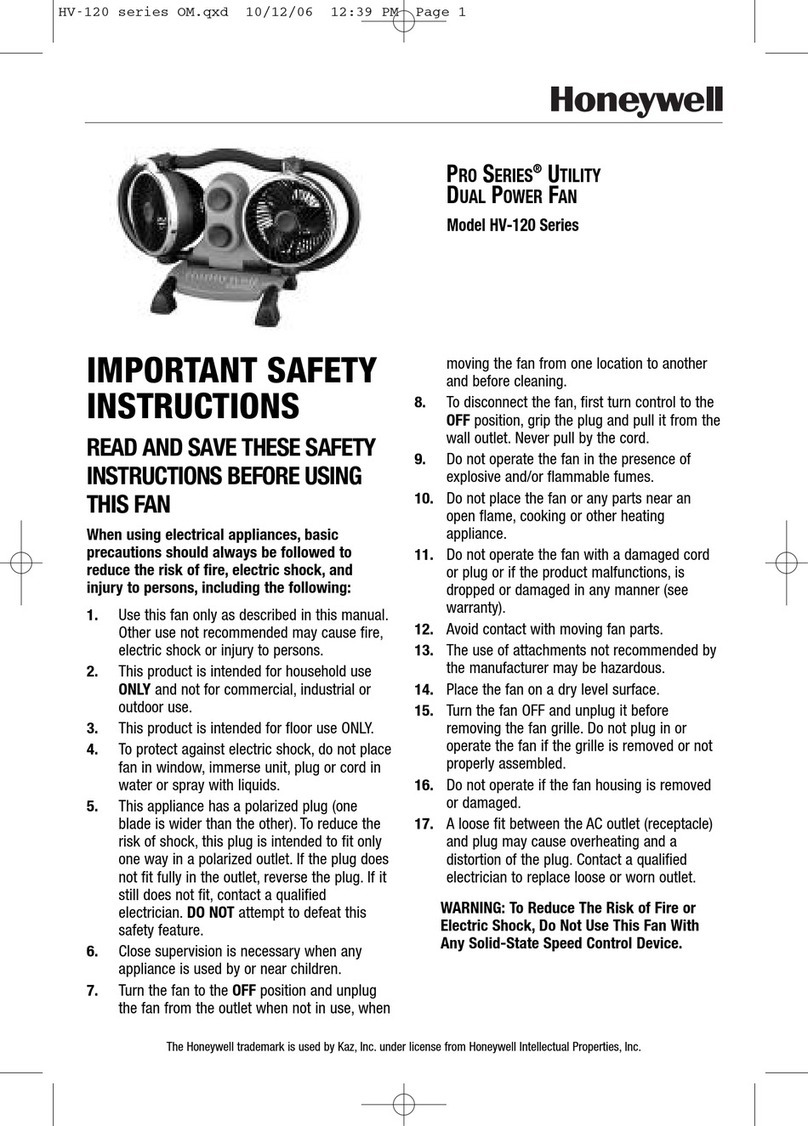 HV-120 series OM.qxd 10/12/06 12:39 PM Page 1

Honeywell

PRO SERIES® UTILITY
DUAL POWER FAN

Model HV-120 Series

IMPORTANT SAFETY INSTRUCTIONS

READ AND SAVE THESE SAFETY INSTRUCTIONS BEFORE USING THIS FAN

When using electrical appliances, basic precautions should always be followed to reduce the risk of fire, electric shock, and injury to persons, including the following:

1. Use this fan only as described in this manual. Other use not recommended may cause fire, electric shock or injury to persons.

2. This product is intended for household use ONLY and not for commercial, industrial or outdoor use.

3. This product is intended for floor use ONLY.

4. To protect against electric shock, do not place fan in window, immerse unit, plug or cord in water or spray with liquids.

5. This appliance has a polarized plug (one blade is wider than the other). To reduce the risk of shock, this plug is intended to fit only one way in a polarized outlet. If the plug does not fit fully in the outlet, reverse the plug. If it still does not fit, contact a qualified electrician. DO NOT attempt to defeat this safety feature.

6. Close supervision is necessary when any appliance is used by or near children.

7. Turn the fan to the OFF position and unplug the fan from the outlet when not in use, when moving the fan from one location to another and before cleaning.

8. To disconnect the fan, first turn control to the OFF position, grip the plug and pull it from the wall outlet. Never pull by the cord.

9. Do not operate the fan in the presence of explosive and/or flammable fumes.

10. Do not place the fan or any parts near an open flame, cooking or other heating appliance.

11. Do not operate the fan with a damaged cord or plug or if the product malfunctions, is dropped or damaged in any manner (see warranty).

12. Avoid contact with moving fan parts.

13. The use of attachments not recommended by the manufacturer may be hazardous.

14. Place the fan on a dry level surface.

15. Turn the fan OFF and unplug it before removing the fan grille. Do not plug in or operate the fan if the grille is removed or not properly assembled.

16. Do not operate if the fan housing is removed or damaged.

17. A loose fit between the AC outlet (receptacle) and plug may cause overheating and a distortion of the plug. Contact a qualified electrician to replace loose or worn outlet.

WARNING: To Reduce The Risk of Fire or Electric Shock, Do Not Use This Fan With Any Solid-State Speed Control Device.

The Honeywell trademark is used by Kaz, Inc. under license from Honeywell Intellectual Properties, Inc.